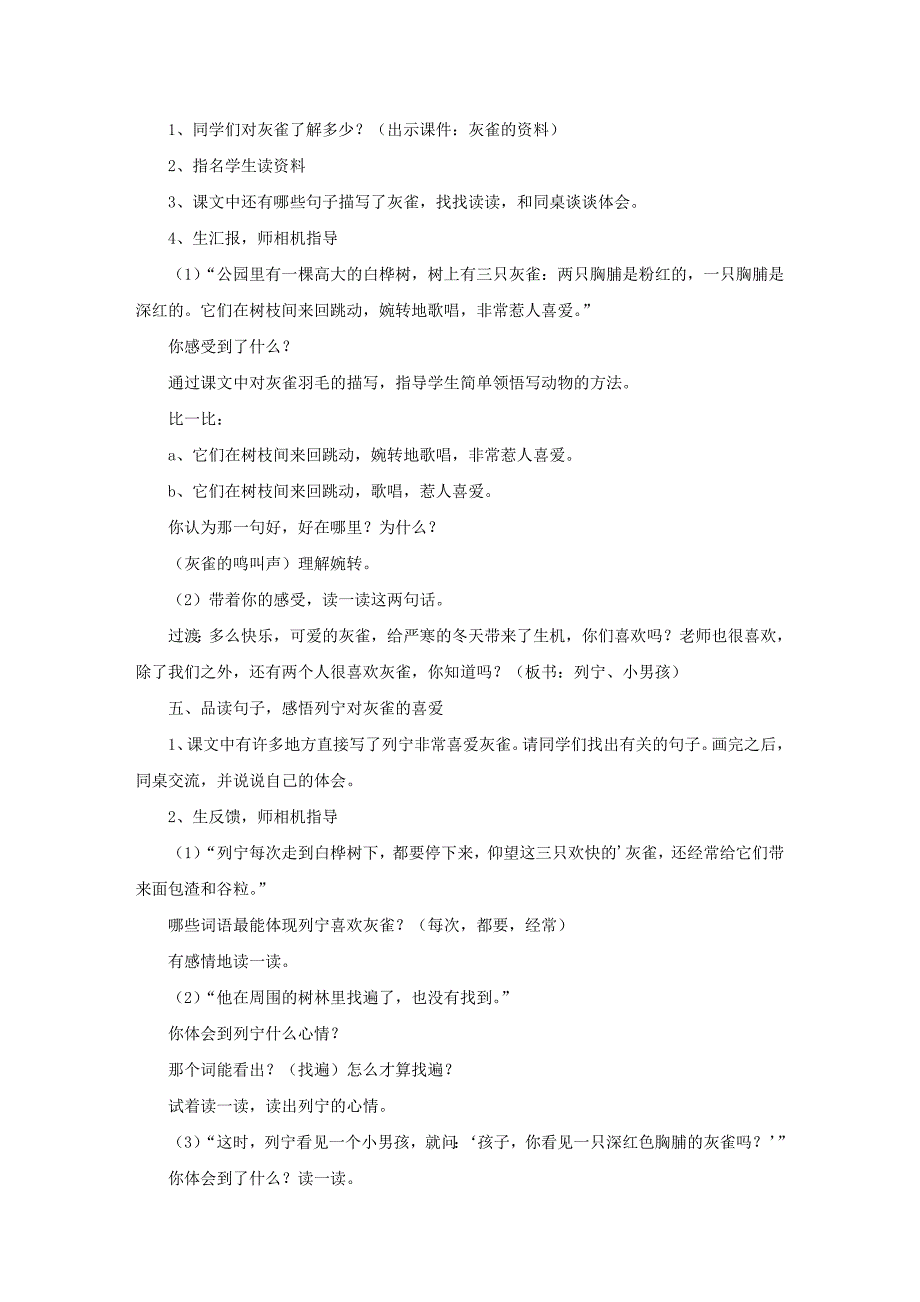 1、同学们对灰雀了解多少？（出示课件：灰雀的资料）

2、指名学生读资料

3、课文中还有哪些句子描写了灰雀，找找读读，和同桌谈谈体会。

4、生汇报，师相机指导

（1）“公园里有一棵高大的白桦树，树上有三只灰雀：两只胸脯是粉红的，一只胸脯是深红的。它们在树枝间来回跳动，婉转地歌唱，非常惹人喜爱。”

你感受到了什么？

通过课文中对灰雀羽毛的描写，指导学生简单领悟写动物的方法。

比一比：

a、它们在树枝间来回跳动，婉转地歌唱，非常惹人喜爱。

b、它们在树枝间来回跳动，歌唱，惹人喜爱。

你认为那一句好，好在哪里？为什么？

（灰雀的鸣叫声）理解婉转。

（2）带着你的感受，读一读这两句话。

过渡：多么快乐，可爱的灰雀，给严寒的冬天带来了生机，你们喜欢吗？老师也很喜欢，除了我们之外，还有两个人很喜欢灰雀，你知道吗？（板书：列宁、小男孩）

五、品读句子，感悟列宁对灰雀的喜爱

1、课文中有许多地方直接写了列宁非常喜爱灰雀。请同学们找出有关的句子。画完之后，同桌交流，并说说自己的体会。

2、生反馈，师相机指导

（1）“列宁每次走到白桦树下，都要停下来，仰望这三只欢快的’灰雀，还经常给它们带来面包渣和谷粒。”

哪些词语最能体现列宁喜欢灰雀？（每次，都要，经常）

有感情地读一读。

（2）“他在周围的树林里找遍了，也没有找到。”

你体会到列宁什么心情？

那个词能看出？（找遍）怎么才算找遍？

试着读一读，读出列宁的心情。

（3）“这时，列宁看见一个小男孩，就问：‘孩子，你看见一只深红色胸脯的灰雀吗？’”

你体会到了什么？读一读。